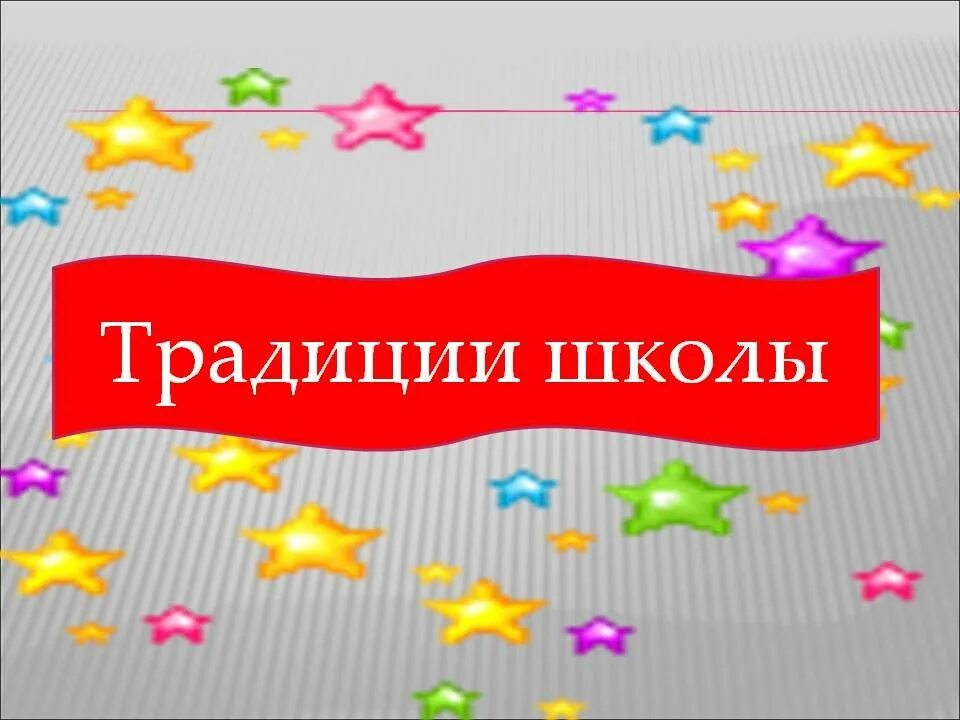 Традиции школы